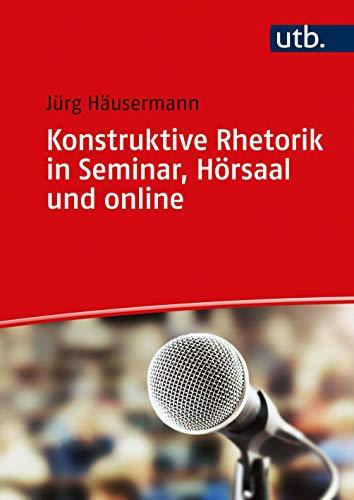 utb.

Jürg Häusermann

Konstruktive Rhetorik in Seminar, Hörsaal und online